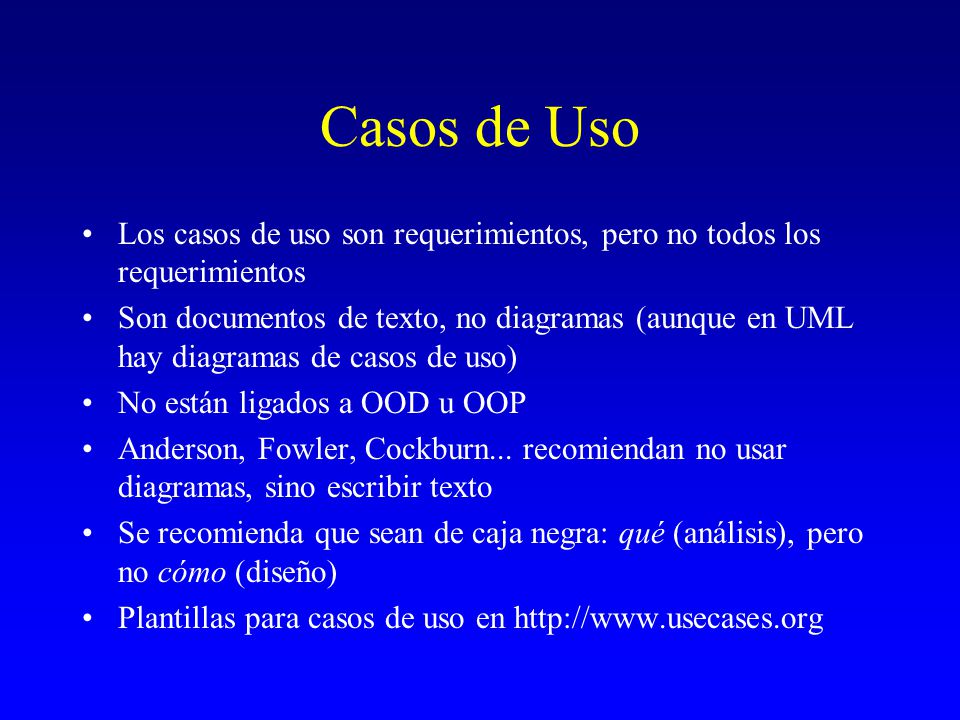 Casos de Uso

• Los casos de uso son requerimientos, pero no todos los requerimientos
• Son documentos de texto, no diagramas (aunque en UML hay diagramas de casos de uso)
• No están ligados a OOD u OOP
• Anderson, Fowler, Cockburn... recomiendan no usar diagramas, sino escribir texto
• Se recomienda que sean de caja negra: qué (análisis), pero no cómo (diseño)
• Plantillas para casos de uso en http://www.usecases.org